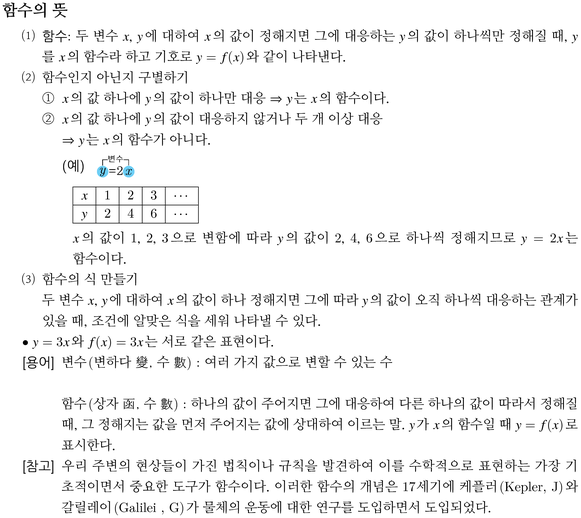 함수의 뜻

(1) 함수: 두 변수 $x$, $y$에 대하여 $x$의 값이 정해지면 그에 대응하는 $y$의 값이 하나씩만 정해질 때, $y$를 $x$의 함수라 하고 기호로 $y = f(x)$와 같이 나타낸다.

(2) 함수인지 아닌지 구별하기

① $x$의 값 하나에 $y$의 값이 하나만 대응 $\Rightarrow$ $y$는 $x$의 함수이다.

② $x$의 값 하나에 $y$의 값이 대응하지 않거나 두 개 이상 대응 $\Rightarrow$ $y$는 $x$의 함수가 아니다.

(예) 변수 $y=2x$

| $x$ | 1 | 2 | 3 | $\cdots$ |
|---|---|---|---|---|
| $y$ | 2 | 4 | 6 | $\cdots$ |

$x$의 값이 1, 2, 3으로 변함에 따라 $y$의 값이 2, 4, 6으로 하나씩 정해지므로 $y = 2x$는 함수이다.

(3) 함수의 식 만들기

두 변수 $x$, $y$에 대하여 $x$의 값이 하나 정해지면 그에 따라 $y$의 값이 오직 하나씩 대응하는 관계가 있을 때, 조건에 알맞은 식을 세워 나타낼 수 있다.

• $y = 3x$와 $f(x) = 3x$는 서로 같은 표현이다.

[용어] 변수(변하다 變, 수 數) : 여러 가지 값으로 변할 수 있는 수

함수(상자 函, 수 數) : 하나의 값이 주어지면 그에 대응하여 다른 하나의 값이 따라서 정해질 때, 그 정해지는 값을 먼저 주어지는 값에 상대하여 이르는 말. $y$가 $x$의 함수일 때 $y = f(x)$로 표시한다.

[참고] 우리 주변의 현상들이 가진 법칙이나 규칙을 발견하여 이를 수학적으로 표현하는 가장 기초적이면서 중요한 도구가 함수이다. 이러한 함수의 개념은 17세기에 케플러(Kepler, J)와 갈릴레이(Galilei , G)가 물체의 운동에 대한 연구를 도입하면서 도입되었다.